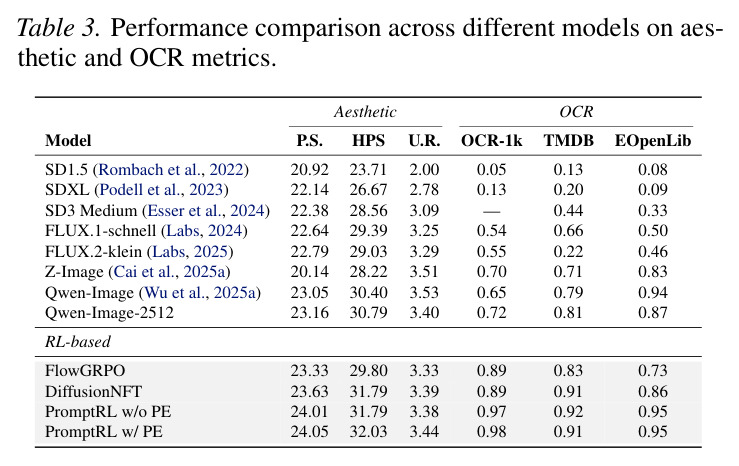 Table 3. Performance comparison across different models on aesthetic and OCR metrics.

|  | Aesthetic |  |  | OCR |  |  |
|---|---|---|---|---|---|---|
| Model | P.S. | HPS | U.R. | OCR-1k | TMDB | EOpenLib |
| SD1.5 (Rombach et al., 2022) | 20.92 | 23.71 | 2.00 | 0.05 | 0.13 | 0.08 |
| SDXL (Podell et al., 2023) | 22.14 | 26.67 | 2.78 | 0.13 | 0.20 | 0.09 |
| SD3 Medium (Esser et al., 2024) | 22.38 | 28.56 | 3.09 | — | 0.44 | 0.33 |
| FLUX.1-schnell (Labs, 2024) | 22.64 | 29.39 | 3.25 | 0.54 | 0.66 | 0.50 |
| FLUX.2-klein (Labs, 2025) | 22.79 | 29.03 | 3.29 | 0.55 | 0.22 | 0.46 |
| Z-Image (Cai et al., 2025a) | 20.14 | 28.22 | 3.51 | 0.70 | 0.71 | 0.83 |
| Qwen-Image (Wu et al., 2025a) | 23.05 | 30.40 | 3.53 | 0.65 | 0.79 | 0.94 |
| Qwen-Image-2512 | 23.16 | 30.79 | 3.40 | 0.72 | 0.81 | 0.87 |
| RL-based |  |  |  |  |  |  |
| FlowGRPO | 23.33 | 29.80 | 3.33 | 0.89 | 0.83 | 0.73 |
| DiffusionNFT | 23.63 | 31.79 | 3.39 | 0.89 | 0.91 | 0.86 |
| PromptRL w/o PE | 24.01 | 31.79 | 3.38 | 0.97 | 0.92 | 0.95 |
| PromptRL w/ PE | 24.05 | 32.03 | 3.44 | 0.98 | 0.91 | 0.95 |